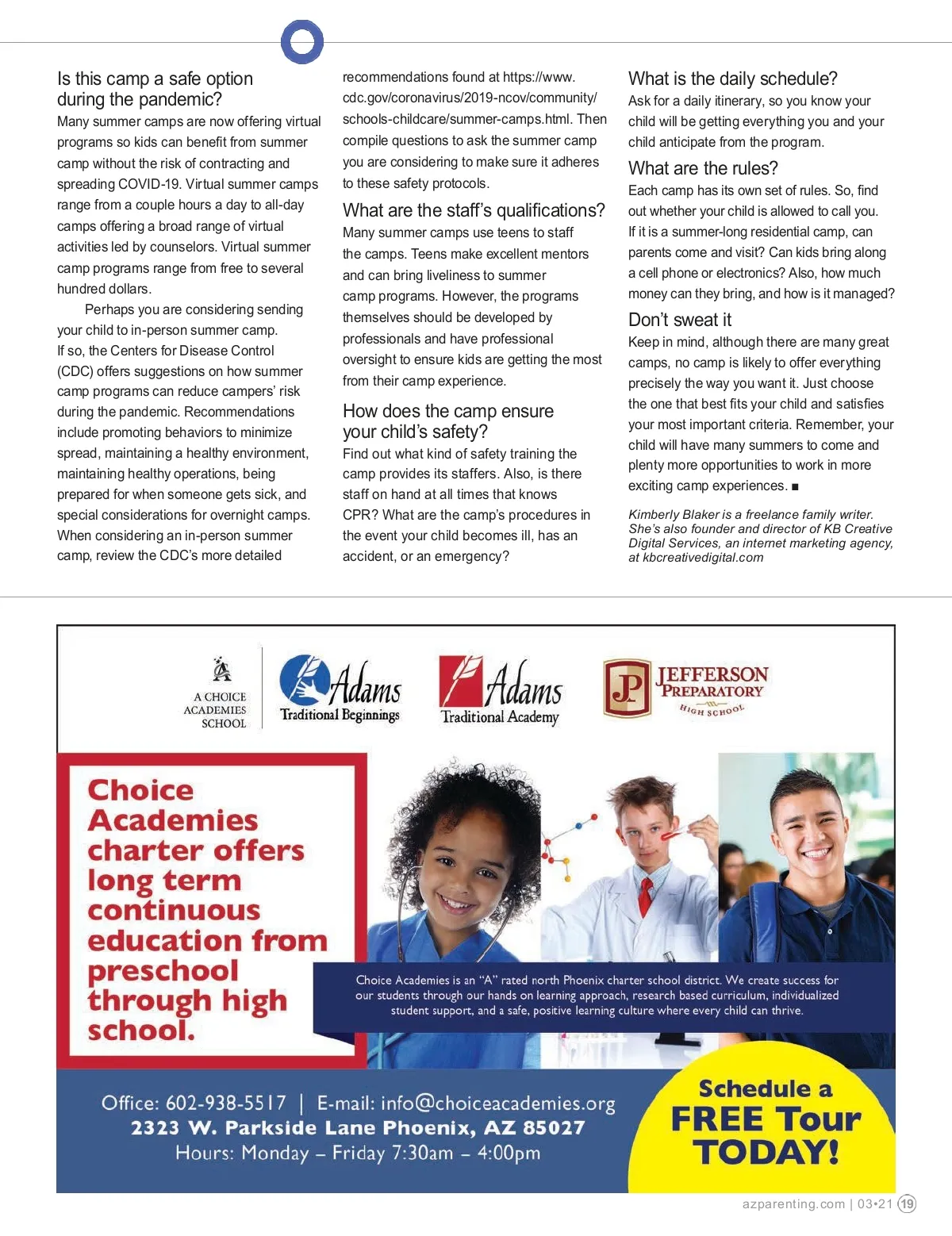 Is this camp a safe option during the pandemic?

Many summer camps are now offering virtual programs so kids can benefit from summer camp without the risk of contracting and spreading COVID-19. Virtual summer camps range from a couple hours a day to all-day camps offering a broad range of virtual activities led by counselors. Virtual summer camp programs range from free to several hundred dollars.

Perhaps you are considering sending your child to in-person summer camp. If so, the Centers for Disease Control (CDC) offers suggestions on how summer camp programs can reduce campers' risk during the pandemic. Recommendations include promoting behaviors to minimize spread, maintaining a healthy environment, maintaining healthy operations, being prepared for when someone gets sick, and special considerations for overnight camps. When considering an in-person summer camp, review the CDC's more detailed recommendations found at https://www.cdc.gov/coronavirus/2019-ncov/community/schools-childcare/summer-camps.html. Then compile questions to ask the summer camp you are considering to make sure it adheres to these safety protocols.

What are the staff's qualifications?

Many summer camps use teens to staff the camps. Teens make excellent mentors and can bring liveliness to summer camp programs. However, the programs themselves should be developed by professionals and have professional oversight to ensure kids are getting the most from their camp experience.

How does the camp ensure your child's safety?

Find out what kind of safety training the camp provides its staffers. Also, is there staff on hand at all times that knows CPR? What are the camp's procedures in the event your child becomes ill, has an accident, or an emergency?

What is the daily schedule?

Ask for a daily itinerary, so you know your child will be getting everything you and your child anticipate from the program.

What are the rules?

Each camp has its own set of rules. So, find out whether your child is allowed to call you. If it is a summer-long residential camp, can parents come and visit? Can kids bring along a cell phone or electronics? Also, how much money can they bring, and how is it managed?

Don't sweat it

Keep in mind, although there are many great camps, no camp is likely to offer everything precisely the way you want it. Just choose the one that best fits your child and satisfies your most important criteria. Remember, your child will have many summers to come and plenty more opportunities to work in more exciting camp experiences. ■

Kimberly Blaker is a freelance family writer. She's also founder and director of KB Creative Digital Services, an internet marketing agency, at kbcreativedigital.com

A CHOICE ACADEMIES SCHOOL

Adams Traditional Beginnings

Adams Traditional Academy

JP JEFFERSON PREPARATORY HIGH SCHOOL

Choice Academies charter offers long term continuous education from preschool through high school.

Choice Academies is an "A" rated north Phoenix charter school district. We create success for our students through our hands on learning approach, research based curriculum, individualized student support, and a safe, positive learning culture where every child can thrive.

Office: 602-938-5517 | E-mail: info@choiceacademies.org
2323 W. Parkside Lane Phoenix, AZ 85027
Hours: Monday – Friday 7:30am – 4:00pm

Schedule a FREE Tour TODAY!

azparenting.com | 03•21 19